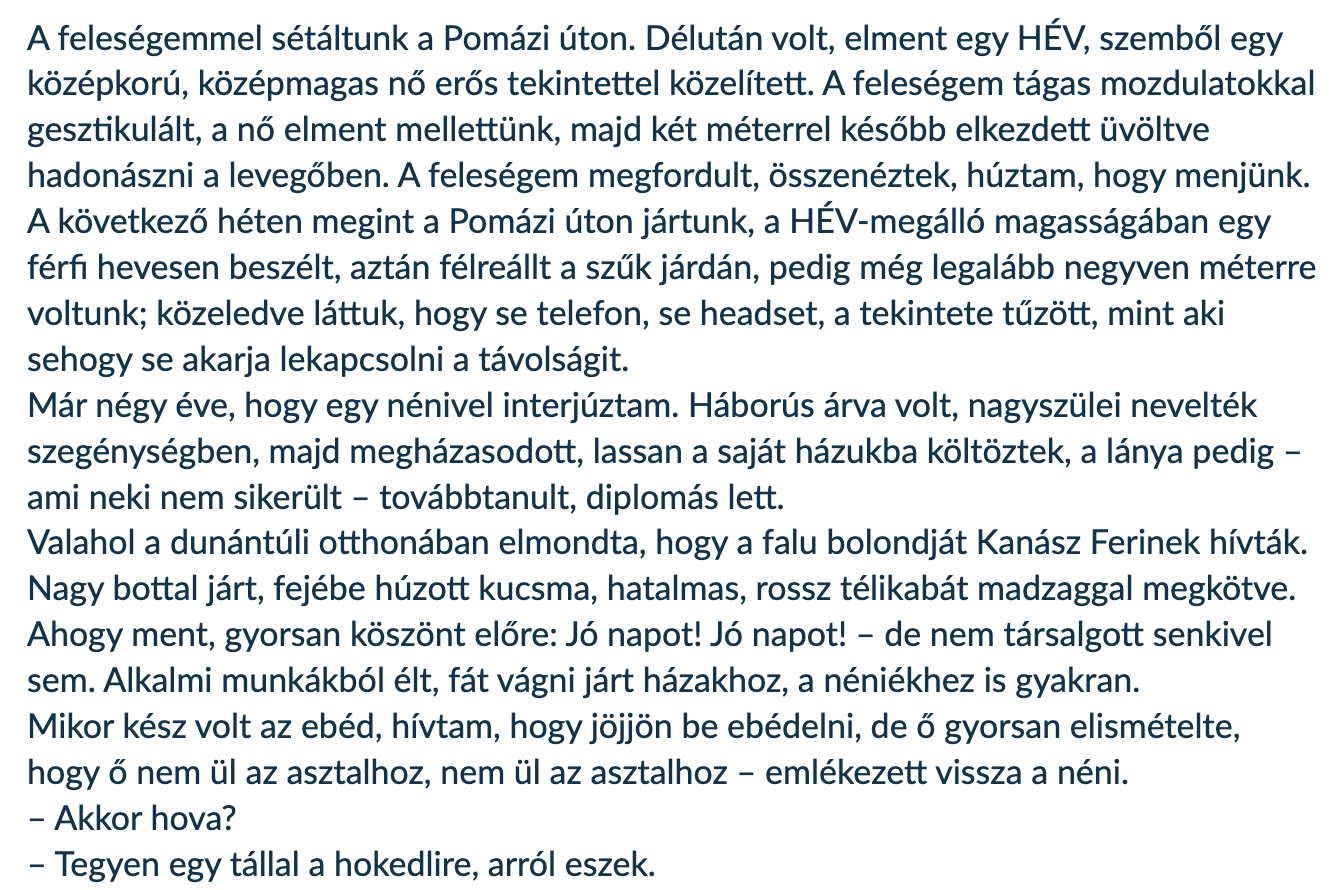 A feleségemmel sétáltunk a Pomázi úton. Délután volt, elment egy HÉV, szemből egy középkorú, középmagas nő erős tekintettel közelített. A feleségem tágas mozdulatokkal gesztikulált, a nő elment mellettünk, majd két méterrel később elkezdett üvöltve hadonászni a levegőben. A feleségem megfordult, összenéztek, húztam, hogy menjünk.
A következő héten megint a Pomázi úton jártunk, a HÉV-megálló magasságában egy férfi hevesen beszélt, aztán félreállt a szűk járdán, pedig még legalább negyven méterre voltunk; közeledve láttuk, hogy se telefon, se headset, a tekintete tűzött, mint aki sehogy se akarja lekapcsolni a távolságit.
Már négy éve, hogy egy nénivel interjúztam. Háborús árva volt, nagyszülei nevelték szegénységben, majd megházasodott, lassan a saját házukba költöztek, a lánya pedig – ami neki nem sikerült – továbbtanult, diplomás lett.
Valahol a dunántúli otthonában elmondta, hogy a falu bolondját Kanász Ferinek hívták. Nagy bottal járt, fejébe húzott kucsma, hatalmas, rossz télikabát madzaggal megkötve. Ahogy ment, gyorsan köszönt előre: Jó napot! Jó napot! – de nem társalgott senkivel sem. Alkalmi munkákból élt, fát vágni járt házakhoz, a néniékhez is gyakran.
Mikor kész volt az ebéd, hívtam, hogy jöjjön be ebédelni, de ő gyorsan elismételte, hogy ő nem ül az asztalhoz, nem ül az asztalhoz – emlékezett vissza a néni.
– Akkor hova?
– Tegyen egy tállal a hokedlire, arról eszek.